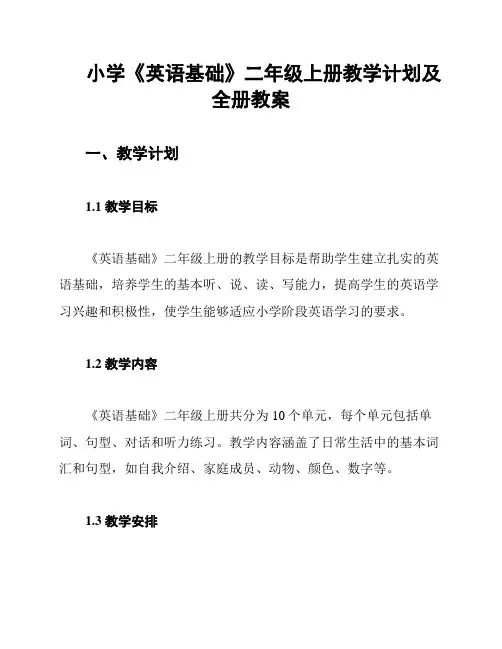 小学《英语基础》二年级上册教学计划及全册教案

一、教学计划

1.1 教学目标

《英语基础》二年级上册的教学目标是帮助学生建立扎实的英语基础，培养学生的基本听、说、读、写能力，提高学生的英语学习兴趣和积极性，使学生能够适应小学阶段英语学习的要求。

1.2 教学内容

《英语基础》二年级上册共分为 10 个单元，每个单元包括单词、句型、对话和听力练习。教学内容涵盖了日常生活中的基本词汇和句型，如自我介绍、家庭成员、动物、颜色、数字等。

1.3 教学安排